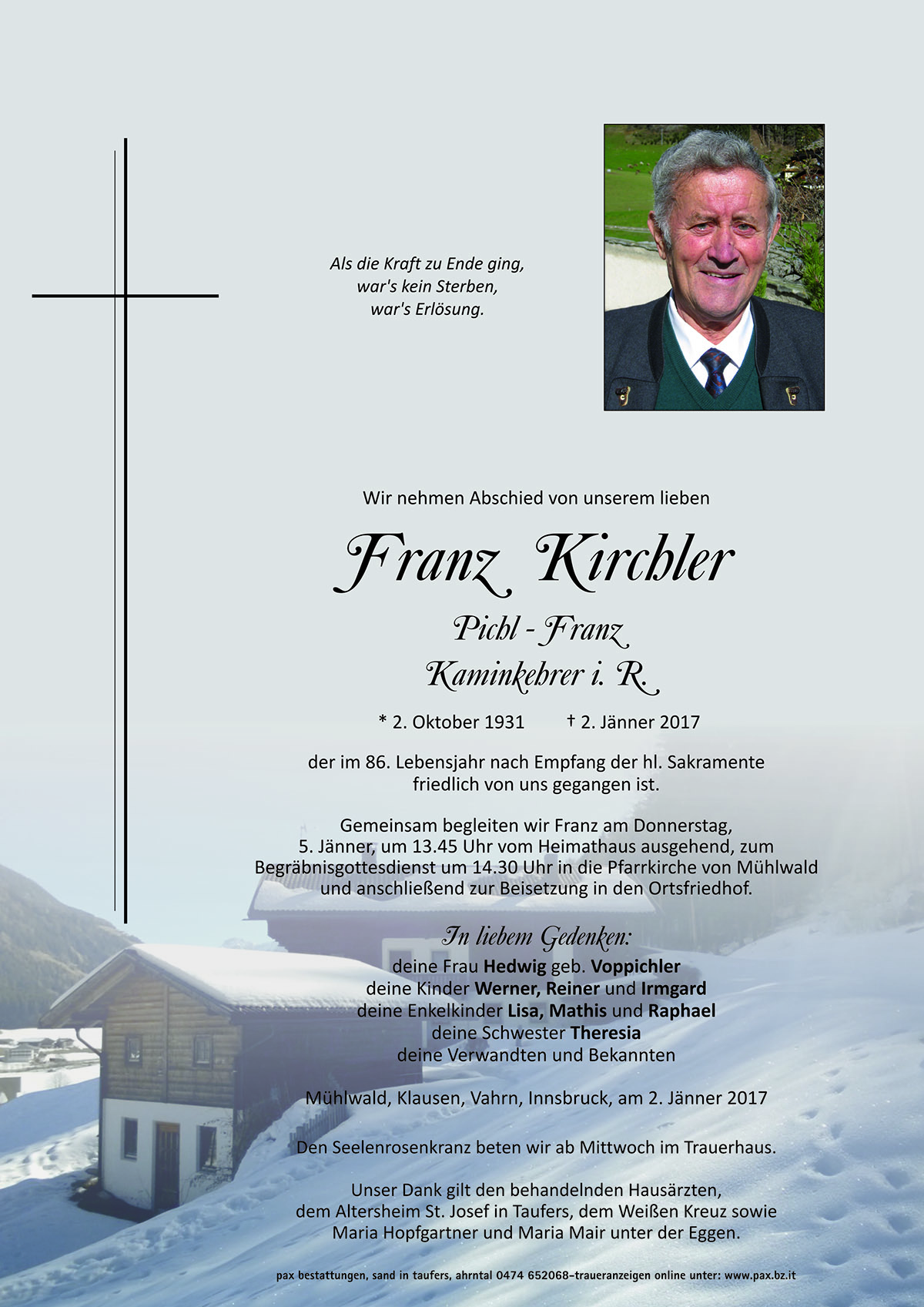 Als die Kraft zu Ende ging,
war's kein Sterben,
war's Erlösung.

Wir nehmen Abschied von unserem lieben

Franz Kirchler

Pichl - Franz
Kaminkehrer i. R.

* 2. Oktober 1931 † 2. Jänner 2017

der im 86. Lebensjahr nach Empfang der hl. Sakramente friedlich von uns gegangen ist.

Gemeinsam begleiten wir Franz am Donnerstag, 5. Jänner, um 13.45 Uhr vom Heimathaus ausgehend, zum Begräbnisgottesdienst um 14.30 Uhr in die Pfarrkirche von Mühlwald und anschließend zur Beisetzung in den Ortsfriedhof.

In liebem Gedenken:
deine Frau Hedwig geb. Voppichler
deine Kinder Werner, Reiner und Irmgard
deine Enkelkinder Lisa, Mathis und Raphael
deine Schwester Theresia
deine Verwandten und Bekannten

Mühlwald, Klausen, Vahrn, Innsbruck, am 2. Jänner 2017

Den Seelenrosenkranz beten wir ab Mittwoch im Trauerhaus.

Unser Dank gilt den behandelnden Hausärzten, dem Altersheim St. Josef in Taufers, dem Weißen Kreuz sowie Maria Hopfgartner und Maria Mair unter der Eggen.

pax bestattungen, sand in taufers, ahrntal 0474 652068–traueranzeigen online unter: www.pax.bz.it